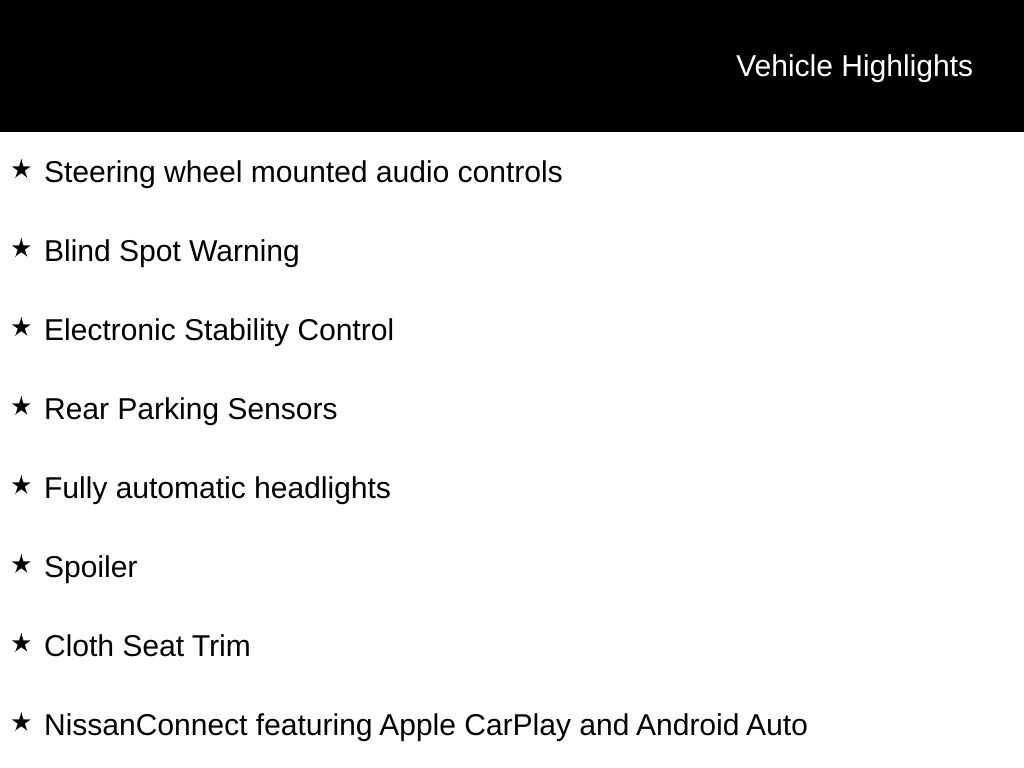 Vehicle Highlights

★ Steering wheel mounted audio controls

★ Blind Spot Warning

★ Electronic Stability Control

★ Rear Parking Sensors

★ Fully automatic headlights

★ Spoiler

★ Cloth Seat Trim

★ NissanConnect featuring Apple CarPlay and Android Auto